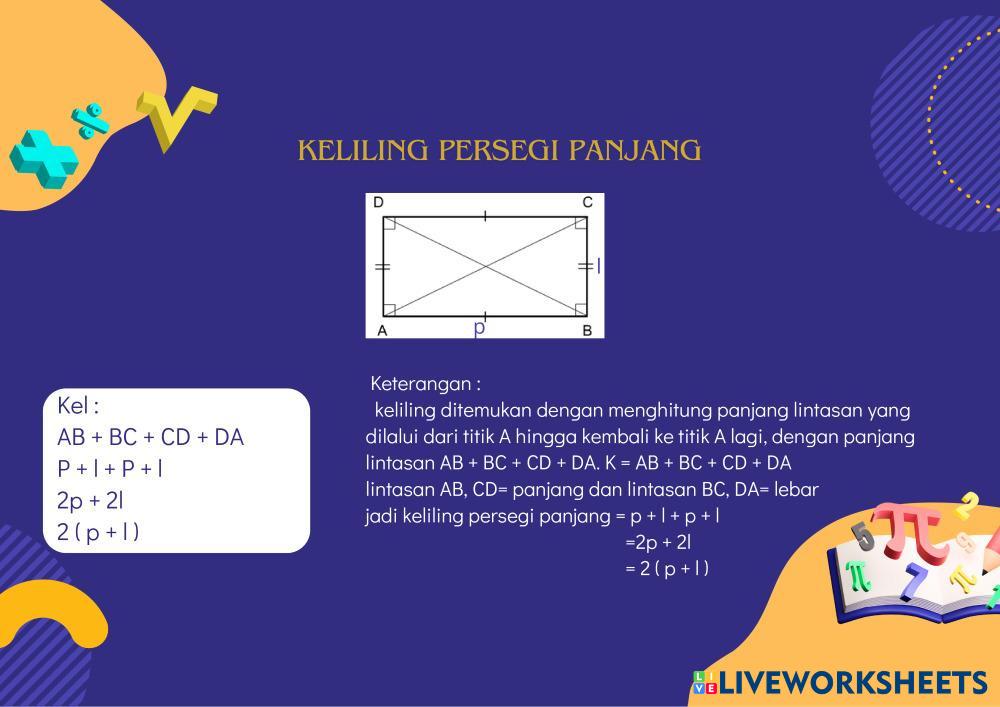 KELILING PERSEGI PANJANG

D
C
l
A
p
B

Kel :
AB + BC + CD + DA
P + l + P + l
2p + 2l
2 ( p + l )

Keterangan :

keliling ditemukan dengan menghitung panjang lintasan yang dilalui dari titik A hingga kembali ke titik A lagi, dengan panjang lintasan AB + BC + CD + DA. K = AB + BC + CD + DA
lintasan AB, CD= panjang dan lintasan BC, DA= lebar
jadi keliling persegi panjang = p + l + p + l
=2p + 2l
= 2 ( p + l )

LIVEWORKSHEETS